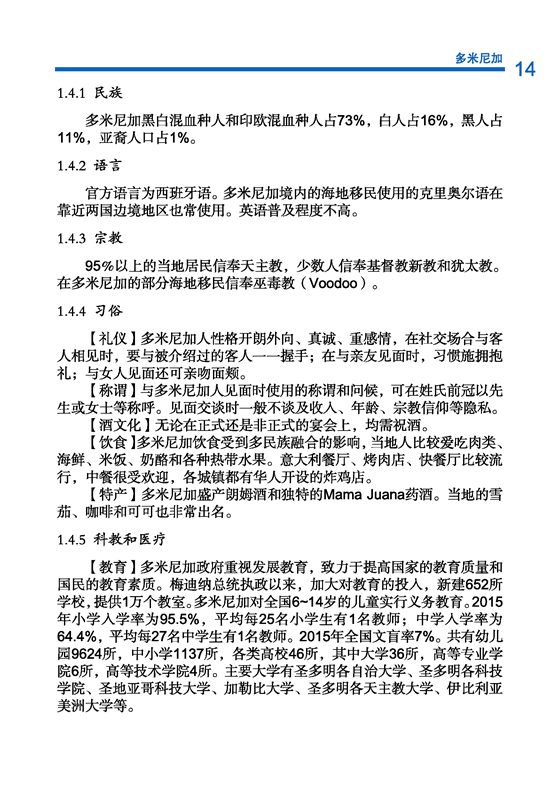 多米尼加 14

1.4.1 民族

多米尼加黑白混血种人和印欧混血种人占73%，白人占16%，黑人占11%，亚裔人口占1%。

1.4.2 语言

官方语言为西班牙语。多米尼加境内的海地移民使用的克里奥尔语在靠近两国边境地区也常使用。英语普及程度不高。

1.4.3 宗教

95%以上的当地居民信奉天主教，少数人信奉基督教新教和犹太教。在多米尼加的部分海地移民信奉巫毒教（Voodoo）。

1.4.4 习俗

【礼仪】多米尼加人性格开朗外向、真诚、重感情，在社交场合与客人相见时，要与被介绍过的客人一一握手；在与亲友见面时，习惯施拥抱礼；与女人见面还可亲吻面颊。

【称谓】与多米尼加人见面时使用的称谓和问候，可在姓氏前冠以先生或女士等称呼。见面交谈时一般不谈及收入、年龄、宗教信仰等隐私。

【酒文化】无论在正式还是非正式的宴会上，均需祝酒。

【饮食】多米尼加饮食受到多民族融合的影响，当地人比较爱吃肉类、海鲜、米饭、奶酪和各种热带水果。意大利餐厅、烤肉店、快餐厅比较流行，中餐很受欢迎，各城镇都有华人开设的炸鸡店。

【特产】多米尼加盛产朗姆酒和独特的Mama Juana药酒。当地的雪茄、咖啡和可可也非常出名。

1.4.5 科教和医疗

【教育】多米尼加政府重视发展教育，致力于提高国家的教育质量和国民的教育素质。梅迪纳总统执政以来，加大对教育的投入，新建652所学校，提供1万个教室。多米尼加对全国6~14岁的儿童实行义务教育。2015年小学入学率为95.5%，平均每25名小学生有1名教师；中学入学率为64.4%，平均每27名中学生有1名教师。2015年全国文盲率7%。共有幼儿园9624所，中小学1137所，各类高校46所，其中大学36所，高等专业学院6所，高等技术学院4所。主要大学有圣多明各自治大学、圣多明各科技学院、圣地亚哥科技大学、加勒比大学、圣多明各天主教大学、伊比利亚美洲大学等。